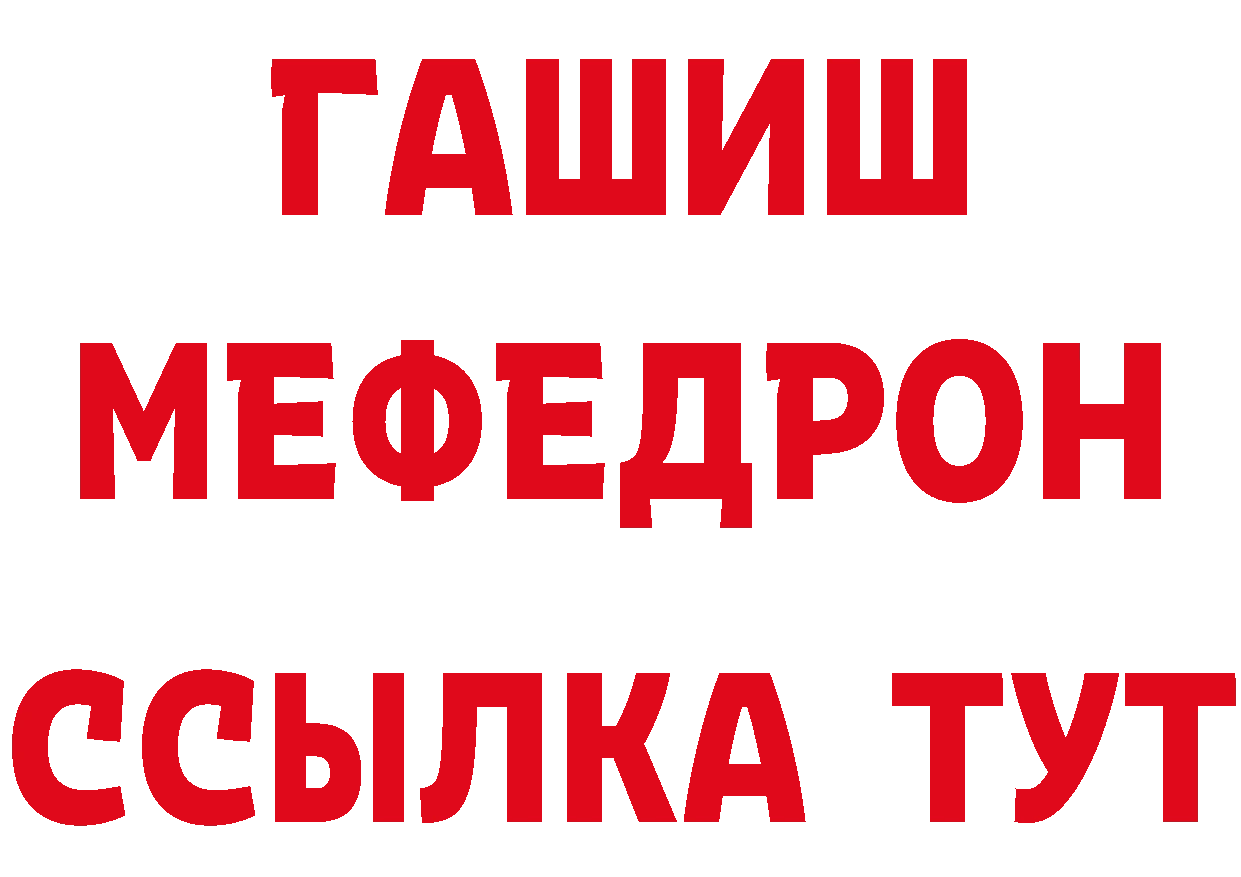 ГАШИШ
МЕФЕДРОН
ССЫЛКА ТУТ